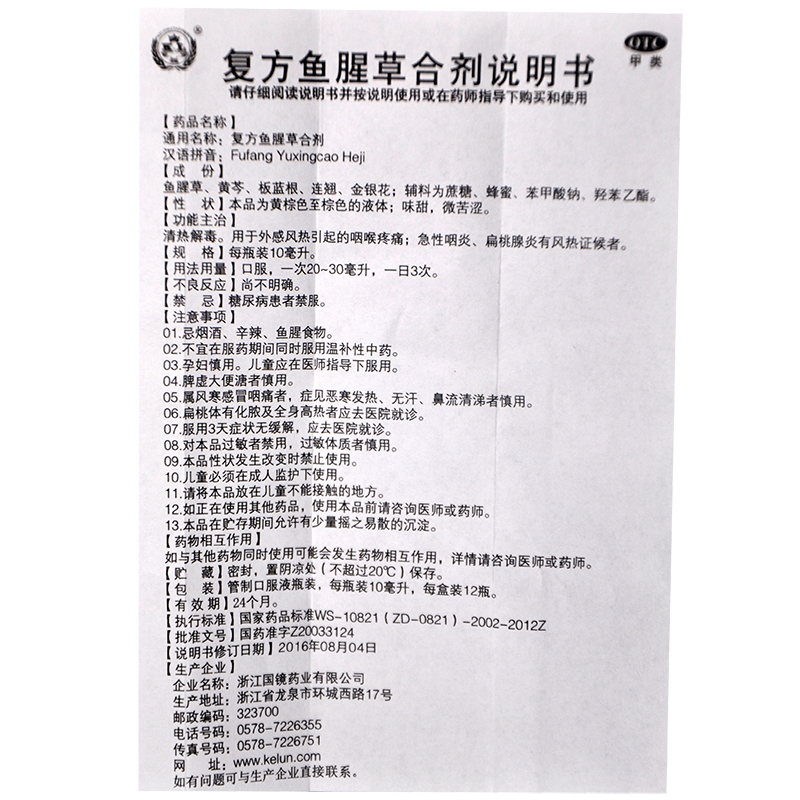 OTC
甲类

复方鱼腥草合剂说明书
请仔细阅读说明书并按说明使用或在药师指导下购买和使用

【药品名称】
通用名称：复方鱼腥草合剂
汉语拼音：Fufang Yuxingcao Heji
【成　份】
鱼腥草、黄芩、板蓝根、连翘、金银花；辅料为蔗糖、蜂蜜、苯甲酸钠、羟苯乙酯。
【性　状】本品为黄棕色至棕色的液体；味甜，微苦涩。
【功能主治】
清热解毒。用于外感风热引起的咽喉疼痛；急性咽炎、扁桃腺炎有风热证候者。
【规　格】每瓶装10毫升。
【用法用量】口服，一次20~30毫升，一日3次。
【不良反应】尚不明确。
【禁　忌】糖尿病患者禁服。
【注意事项】
01.忌烟酒、辛辣、鱼腥食物。
02.不宜在服药期间同时服用温补性中药。
03.孕妇慎用。儿童应在医师指导下服用。
04.脾虚大便溏者慎用。
05.属风寒感冒咽痛者，症见恶寒发热、无汗、鼻流清涕者慎用。
06.扁桃体有化脓及全身高热者应去医院就诊。
07.服用3天症状无缓解，应去医院就诊。
08.对本品过敏者禁用，过敏体质者慎用。
09.本品性状发生改变时禁止使用。
10.儿童必须在成人监护下使用。
11.请将本品放在儿童不能接触的地方。
12.如正在使用其他药品，使用本品前请咨询医师或药师。
13.本品在贮存期间允许有少量摇之易散的沉淀。
【药物相互作用】
如与其他药物同时使用可能会发生药物相互作用，详情请咨询医师或药师。
【贮　藏】密封，置阴凉处（不超过20℃）保存。
【包　装】管制口服液瓶装，每瓶装10毫升，每盒装12瓶。
【有 效 期】24个月。
【执行标准】国家药品标准WS-10821（ZD-0821）-2002-2012Z
【批准文号】国药准字Z20033124
【说明书修订日期】2016年08月04日
【生产企业】
企业名称：浙江国镜药业有限公司
生产地址：浙江省龙泉市环城西路17号
邮政编码：323700
电话号码：0578-7226355
传真号码：0578-7226751
网　　址：www.kelun.com
如有问题可与生产企业直接联系。